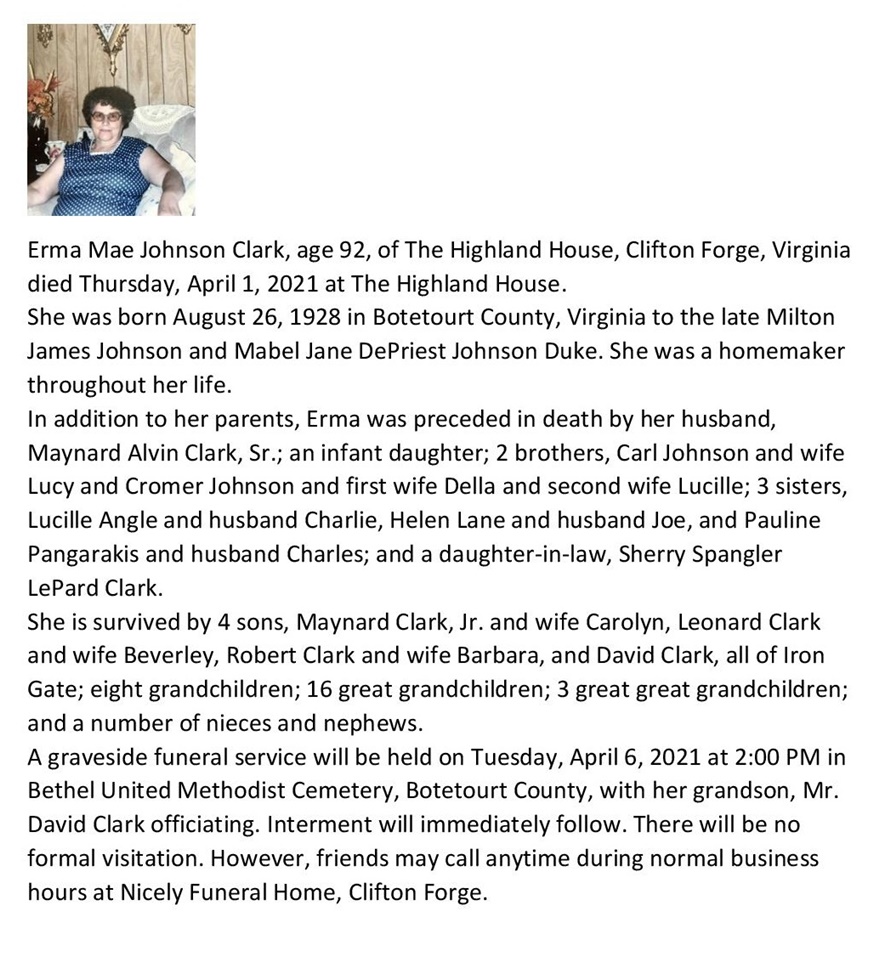 Erma Mae Johnson Clark, age 92, of The Highland House, Clifton Forge, Virginia died Thursday, April 1, 2021 at The Highland House.

She was born August 26, 1928 in Botetourt County, Virginia to the late Milton James Johnson and Mabel Jane DePriest Johnson Duke. She was a homemaker throughout her life.

In addition to her parents, Erma was preceded in death by her husband, Maynard Alvin Clark, Sr.; an infant daughter; 2 brothers, Carl Johnson and wife Lucy and Cromer Johnson and first wife Della and second wife Lucille; 3 sisters, Lucille Angle and husband Charlie, Helen Lane and husband Joe, and Pauline Pangarakis and husband Charles; and a daughter-in-law, Sherry Spangler LePard Clark.

She is survived by 4 sons, Maynard Clark, Jr. and wife Carolyn, Leonard Clark and wife Beverley, Robert Clark and wife Barbara, and David Clark, all of Iron Gate; eight grandchildren; 16 great grandchildren; 3 great great grandchildren; and a number of nieces and nephews.

A graveside funeral service will be held on Tuesday, April 6, 2021 at 2:00 PM in Bethel United Methodist Cemetery, Botetourt County, with her grandson, Mr. David Clark officiating. Interment will immediately follow. There will be no formal visitation. However, friends may call anytime during normal business hours at Nicely Funeral Home, Clifton Forge.